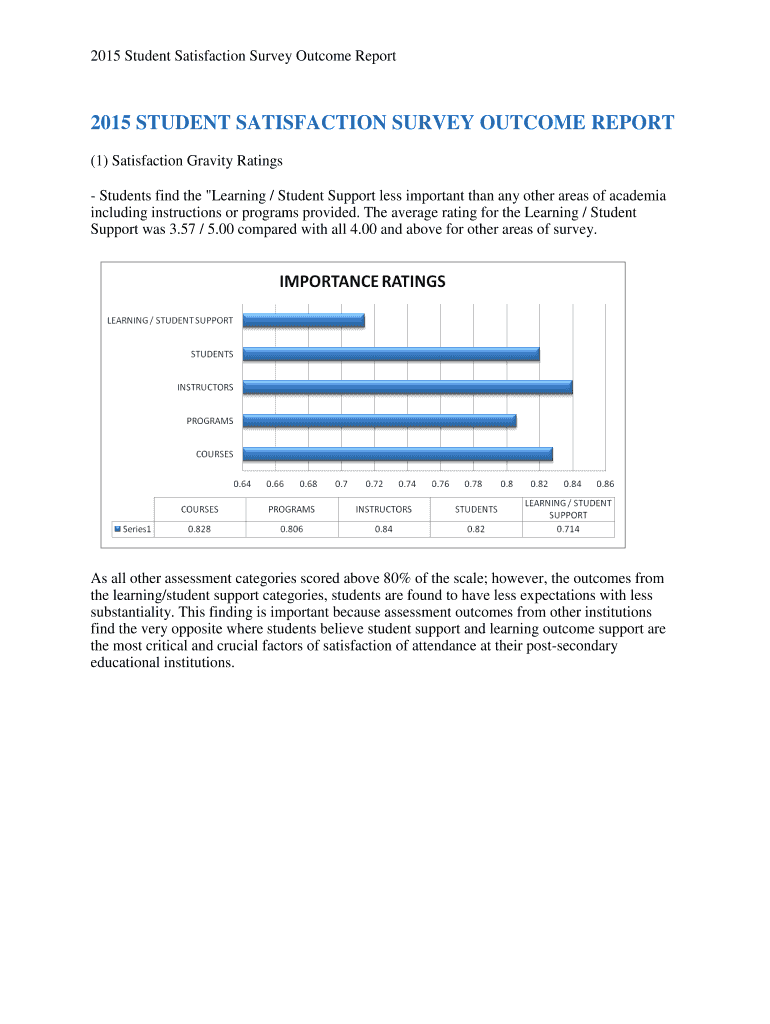 2015 Student Satisfaction Survey Outcome Report

2015 STUDENT SATISFACTION SURVEY OUTCOME REPORT

(1) Satisfaction Gravity Ratings

- Students find the "Learning / Student Support less important than any other areas of academia including instructions or programs provided. The average rating for the Learning / Student Support was 3.57 / 5.00 compared with all 4.00 and above for other areas of survey.

IMPORTANCE RATINGS

LEARNING / STUDENT SUPPORT
STUDENTS
INSTRUCTORS
PROGRAMS
COURSES

0.64 0.66 0.68 0.7 0.72 0.74 0.76 0.78 0.8 0.82 0.84 0.86

| | COURSES | PROGRAMS | INSTRUCTORS | STUDENTS | LEARNING / STUDENT SUPPORT |
|---|---|---|---|---|---|
| Series1 | 0.828 | 0.806 | 0.84 | 0.82 | 0.714 |

As all other assessment categories scored above 80% of the scale; however, the outcomes from the learning/student support categories, students are found to have less expectations with less substantiality. This finding is important because assessment outcomes from other institutions find the very opposite where students believe student support and learning outcome support are the most critical and crucial factors of satisfaction of attendance at their post-secondary educational institutions.